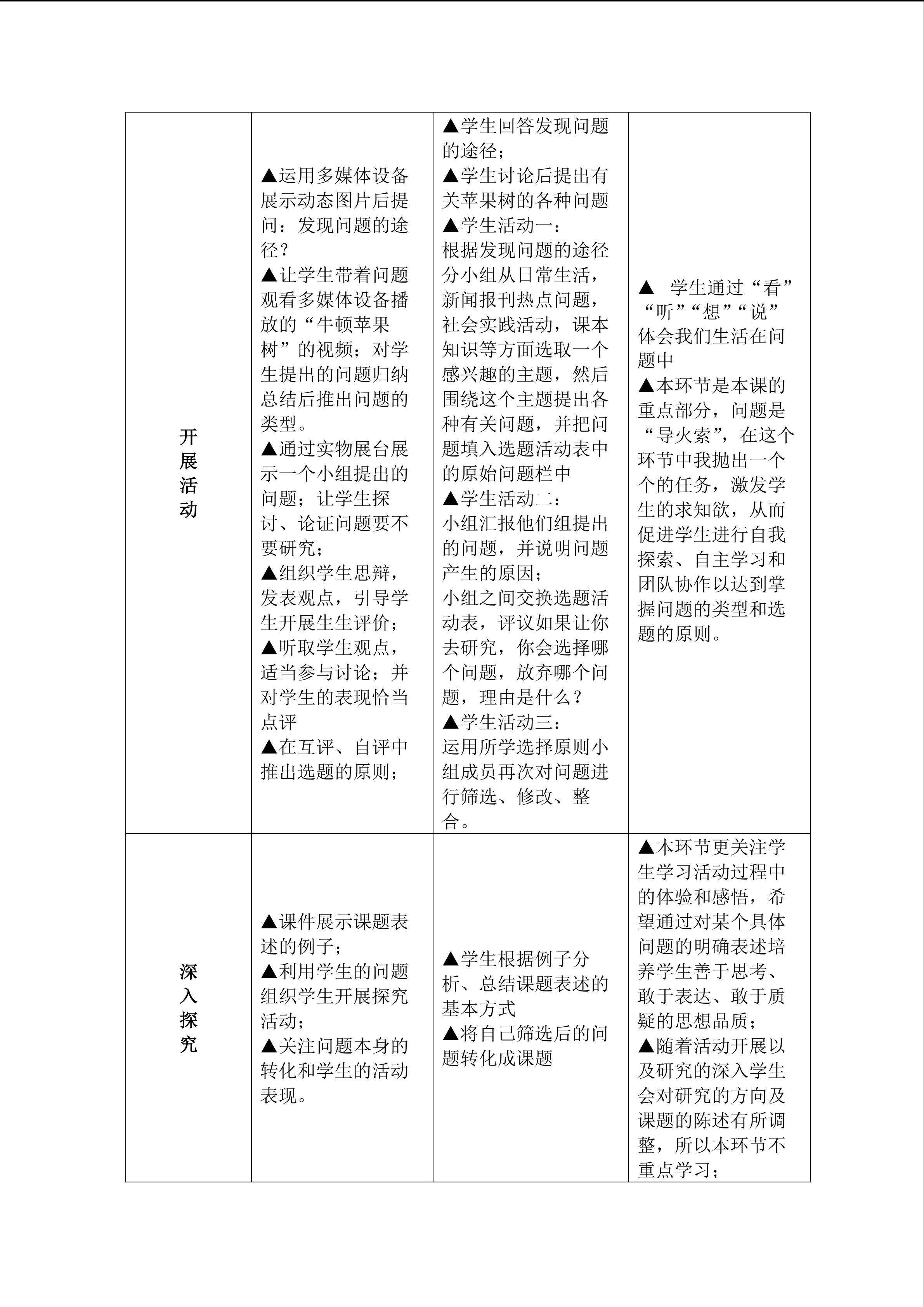 | | | | |
|---|---|---|---|
| 开展活动 | ▲运用多媒体设备展示动态图片后提问：发现问题的途径？<br>▲让学生带着问题观看多媒体设备播放的“牛顿苹果树”的视频；对学生提出的问题归纳总结后推出问题的类型。<br>▲通过实物展台展示一个小组提出的问题；让学生探讨、论证问题要不要研究；<br>▲组织学生思辩，发表观点，引导学生开展生生评价；<br>▲听取学生观点，适当参与讨论；并对学生的表现恰当点评<br>▲在互评、自评中推出选题的原则； | ▲学生回答发现问题的途径；<br>▲学生讨论后提出有关苹果树的各种问题<br>▲学生活动一：<br>根据发现问题的途径分小组从日常生活，新闻报刊热点问题，社会实践活动，课本知识等方面选取一个感兴趣的主题，然后围绕这个主题提出各种有关问题，并把问题填入选题活动表中的原始问题栏中<br>▲学生活动二：<br>小组汇报他们组提出的问题，并说明问题产生的原因；<br>小组之间交换选题活动表，评议如果让你去研究，你会选择哪个问题，放弃哪个问题，理由是什么？<br>▲学生活动三：<br>运用所学选择原则小组成员再次对问题进行筛选、修改、整合。 | ▲ 学生通过“看”“听”“想”“说”体会我们生活在问题中<br>▲本环节是本课的重点部分，问题是“导火索”，在这个环节中我抛出一个个的任务，激发学生的求知欲，从而促进学生进行自我探索、自主学习和团队协作以达到掌握问题的类型和选题的原则。 |
| 深入探究 | ▲课件展示课题表述的例子；<br>▲利用学生的问题组织学生开展探究活动；<br>▲关注问题本身的转化和学生的活动表现。 | ▲学生根据例子分析、总结课题表述的基本方式<br>▲将自己筛选后的问题转化成课题 | ▲本环节更关注学生学习活动过程中的体验和感悟，希望通过对某个具体问题的明确表述培养学生善于思考、敢于表达、敢于质疑的思想品质；<br>▲随着活动开展以及研究的深入学生会对研究的方向及课题的陈述有所调整，所以本环节不重点学习； |